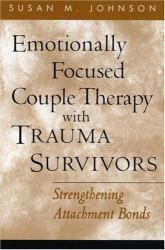 SUSAN M. JOHNSON

Emotionally Focused Couple Therapy with TRAUMA SURVIVORS

Strengthening Attachment Bonds